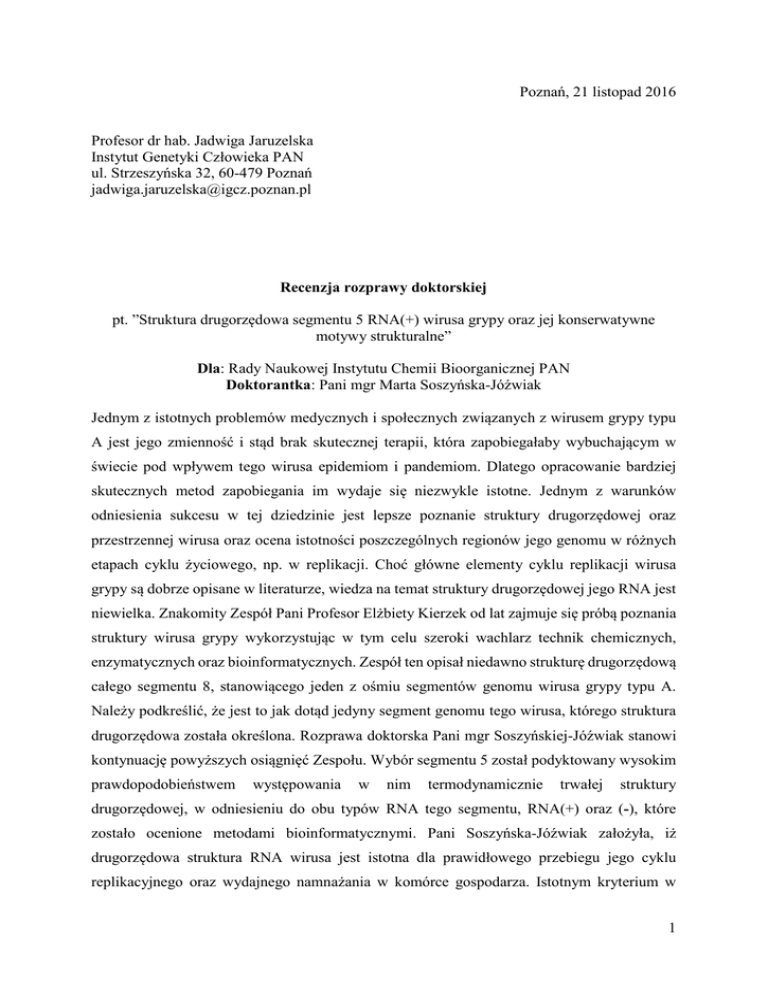 Poznań, 21 listopad 2016

Profesor dr hab. Jadwiga Jaruzelska
Instytut Genetyki Człowieka PAN
ul. Strzeszyńska 32, 60-479 Poznań
jadwiga.jaruzelska@igcz.poznan.pl

Recenzja rozprawy doktorskiej

pt. "Struktura drugorzędowa segmentu 5 RNA(+) wirusa grypy oraz jej konserwatywne motywy strukturalne"

Dla: Rady Naukowej Instytutu Chemii Bioorganicznej PAN
Doktorantka: Pani mgr Marta Soszyńska-Jóźwiak

Jednym z istotnych problemów medycznych i społecznych związanych z wirusem grypy typu A jest jego zmienność i stąd brak skutecznej terapii, która zapobiegałaby wybuchającym w świecie pod wpływem tego wirusa epidemiom i pandemiom. Dlatego opracowanie bardziej skutecznych metod zapobiegania im wydaje się niezwykle istotne. Jednym z warunków odniesienia sukcesu w tej dziedzinie jest lepsze poznanie struktury drugorzędowej oraz przestrzennej wirusa oraz ocena istotności poszczególnych regionów jego genomu w różnych etapach cyklu życiowego, np. w replikacji. Choć główne elementy cyklu replikacji wirusa grypy są dobrze opisane w literaturze, wiedza na temat struktury drugorzędowej jego RNA jest niewielka. Znakomity Zespół Pani Profesor Elżbiety Kierzek od lat zajmuje się próbą poznania struktury wirusa grypy wykorzystując w tym celu szeroki wachlarz technik chemicznych, enzymatycznych oraz bioinformatycznych. Zespół ten opisał niedawno strukturę drugorzędową całego segmentu 8, stanowiącego jeden z ośmiu segmentów genomu wirusa grypy typu A. Należy podkreślić, że jest to jak dotąd jedyny segment genomu tego wirusa, którego struktura drugorzędowa została określona. Rozprawa doktorska Pani mgr Soszyńskiej-Jóźwiak stanowi kontynuację powyższych osiągnięć Zespołu. Wybór segmentu 5 został podyktowany wysokim prawdopodobieństwem występowania w nim termodynamicznie trwałej struktury drugorzędowej, w odniesieniu do obu typów RNA tego segmentu, RNA(+) oraz (-), które zostało ocenione metodami bioinformatycznymi. Pani Soszyńska-Jóźwiak założyła, iż drugorzędowa struktura RNA wirusa jest istotna dla prawidłowego przebiegu jego cyklu replikacyjnego oraz wydajnego namnażania w komórce gospodarza. Istotnym kryterium w

1